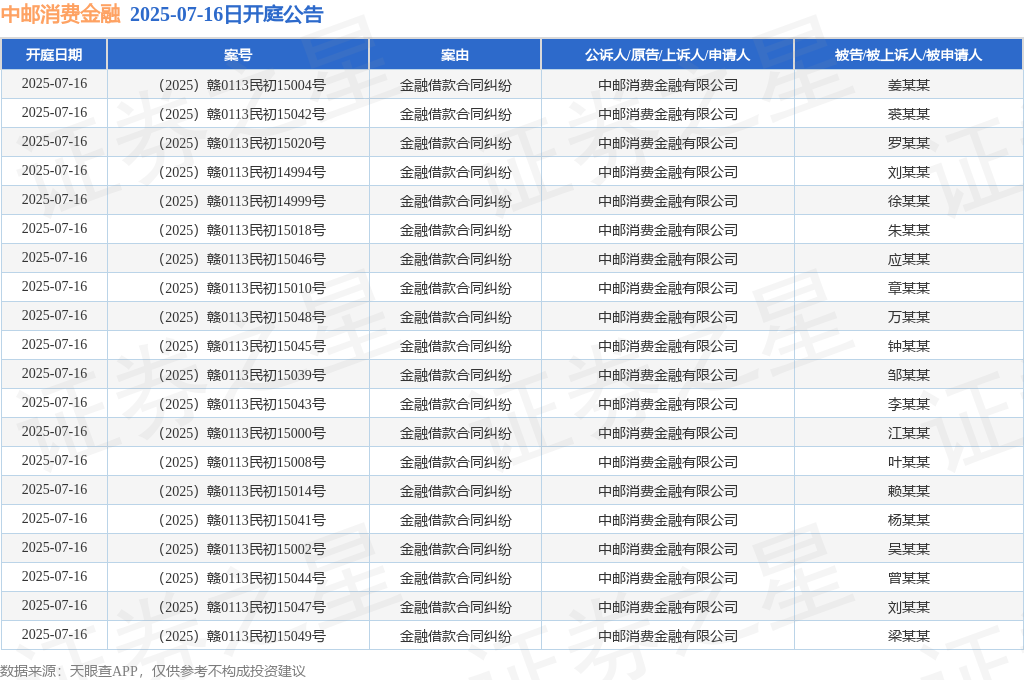 中邮消费金融 2025-07-16日开庭公告

| 开庭日期 | 案号 | 案由 | 公诉人/原告/上诉人/申请人 | 被告/被上诉人/被申请人 |
|---|---|---|---|---|
| 2025-07-16 | （2025）赣0113民初15004号 | 金融借款合同纠纷 | 中邮消费金融有限公司 | 姜某某 |
| 2025-07-16 | （2025）赣0113民初15042号 | 金融借款合同纠纷 | 中邮消费金融有限公司 | 裘某某 |
| 2025-07-16 | （2025）赣0113民初15020号 | 金融借款合同纠纷 | 中邮消费金融有限公司 | 罗某某 |
| 2025-07-16 | （2025）赣0113民初14994号 | 金融借款合同纠纷 | 中邮消费金融有限公司 | 刘某某 |
| 2025-07-16 | （2025）赣0113民初14999号 | 金融借款合同纠纷 | 中邮消费金融有限公司 | 徐某某 |
| 2025-07-16 | （2025）赣0113民初15018号 | 金融借款合同纠纷 | 中邮消费金融有限公司 | 朱某某 |
| 2025-07-16 | （2025）赣0113民初15046号 | 金融借款合同纠纷 | 中邮消费金融有限公司 | 应某某 |
| 2025-07-16 | （2025）赣0113民初15010号 | 金融借款合同纠纷 | 中邮消费金融有限公司 | 章某某 |
| 2025-07-16 | （2025）赣0113民初15048号 | 金融借款合同纠纷 | 中邮消费金融有限公司 | 万某某 |
| 2025-07-16 | （2025）赣0113民初15045号 | 金融借款合同纠纷 | 中邮消费金融有限公司 | 钟某某 |
| 2025-07-16 | （2025）赣0113民初15039号 | 金融借款合同纠纷 | 中邮消费金融有限公司 | 邹某某 |
| 2025-07-16 | （2025）赣0113民初15043号 | 金融借款合同纠纷 | 中邮消费金融有限公司 | 李某某 |
| 2025-07-16 | （2025）赣0113民初15000号 | 金融借款合同纠纷 | 中邮消费金融有限公司 | 江某某 |
| 2025-07-16 | （2025）赣0113民初15008号 | 金融借款合同纠纷 | 中邮消费金融有限公司 | 叶某某 |
| 2025-07-16 | （2025）赣0113民初15014号 | 金融借款合同纠纷 | 中邮消费金融有限公司 | 赖某某 |
| 2025-07-16 | （2025）赣0113民初15041号 | 金融借款合同纠纷 | 中邮消费金融有限公司 | 杨某某 |
| 2025-07-16 | （2025）赣0113民初15002号 | 金融借款合同纠纷 | 中邮消费金融有限公司 | 吴某某 |
| 2025-07-16 | （2025）赣0113民初15044号 | 金融借款合同纠纷 | 中邮消费金融有限公司 | 曾某某 |
| 2025-07-16 | （2025）赣0113民初15047号 | 金融借款合同纠纷 | 中邮消费金融有限公司 | 刘某某 |
| 2025-07-16 | （2025）赣0113民初15049号 | 金融借款合同纠纷 | 中邮消费金融有限公司 | 梁某某 |

数据来源：天眼查APP，仅供参考不构成投资建议